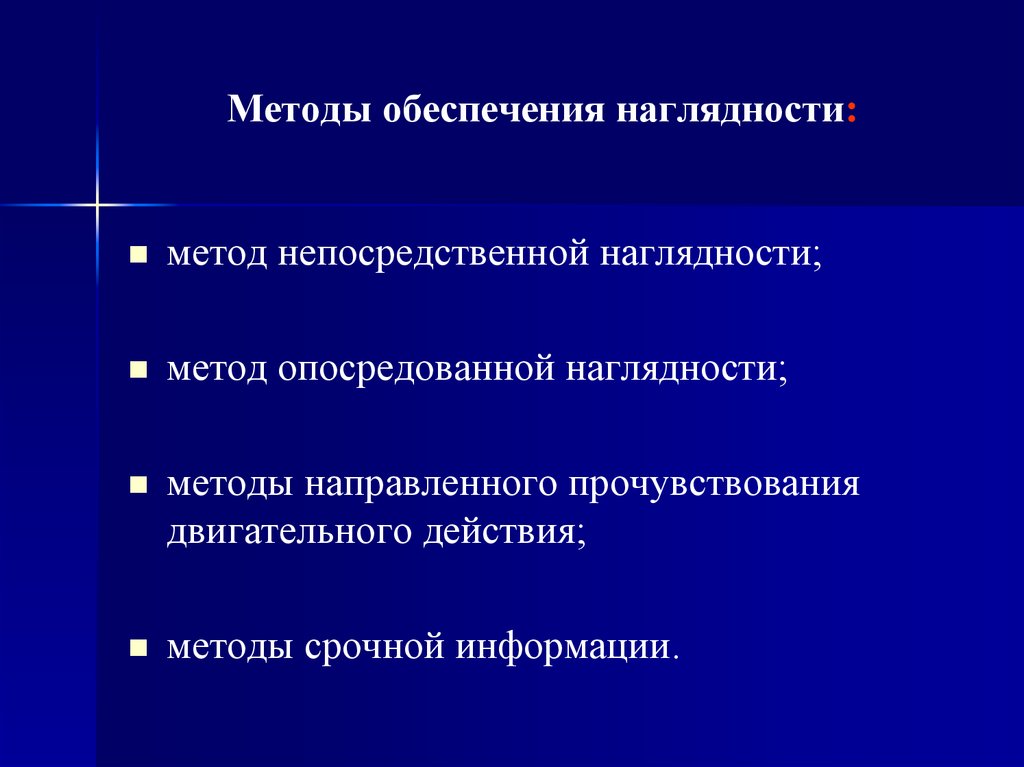 Методы обеспечения наглядности:

- метод непосредственной наглядности;
- метод опосредованной наглядности;
- методы направленного прочувствования двигательного действия;
- методы срочной информации.